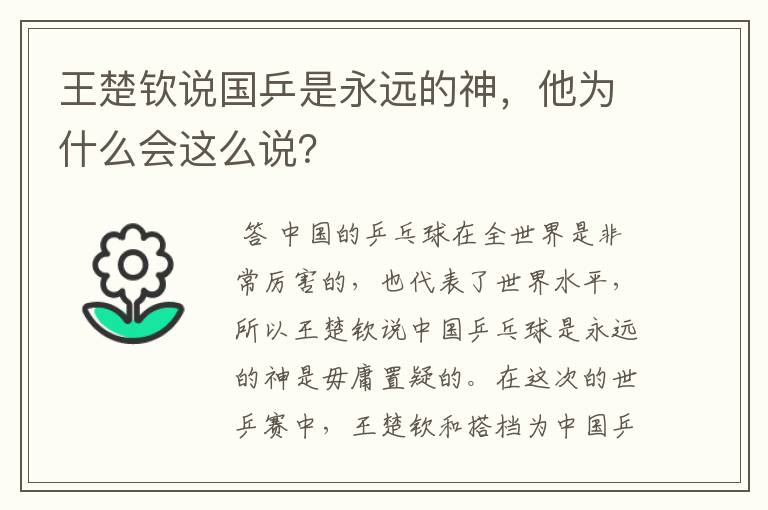 王楚钦说国乒是永远的神，他为什么会这么说?

答 中国的乒乓球在全世界是非常厉害的，也代表了世界水平，所以王楚钦说中国乒乓球是永远的神是毋庸置疑的。在这次的世乒赛中，王楚钦和搭档为中国乒